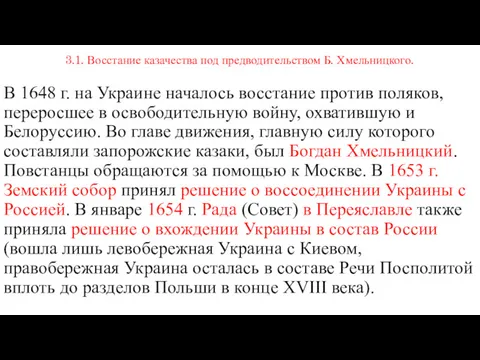 3.1. Восстание казачества под предводительством Б. Хмельницкого.

В 1648 г. на Украине началось восстание против поляков, переросшее в освободительную войну, охватившую и Белоруссию. Во главе движения, главную силу которого составляли запорожские казаки, был Богдан Хмельницкий. Повстанцы обращаются за помощью к Москве. В 1653 г. Земский собор принял решение о воссоединении Украины с Россией. В январе 1654 г. Рада (Совет) в Переяславле также приняла решение о вхождении Украины в состав России (вошла лишь левобережная Украина с Киевом, правобережная Украина осталась в составе Речи Посполитой вплоть до разделов Польши в конце XVIII века).